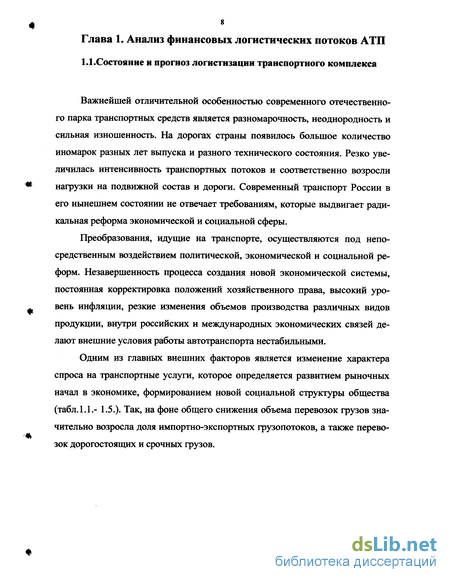 8

Глава 1. Анализ финансовых логистических потоков АТП

1.1.Состояние и прогноз логистизации транспортного комплекса

Важнейшей отличительной особенностью современного отечественного парка транспортных средств является разномарочность, неоднородность и сильная изношенность. На дорогах страны появилось большое количество иномарок разных лет выпуска и разного технического состояния. Резко увеличилась интенсивность транспортных потоков и соответственно возросли нагрузки на подвижной состав и дороги. Современный транспорт России в его нынешнем состоянии не отвечает требованиям, которые выдвигает радикальная реформа экономической и социальной сферы.

Преобразования, идущие на транспорте, осуществляются под непосредственным воздействием политической, экономической и социальной реформ. Незавершенность процесса создания новой экономической системы, постоянная корректировка положений хозяйственного права, высокий уровень инфляции, резкие изменения объемов производства различных видов продукции, внутри российских и международных экономических связей делают внешние условия работы автотранспорта нестабильными.

Одним из главных внешних факторов является изменение характера спроса на транспортные услуги, которое определяется развитием рыночных начал в экономике, формированием новой социальной структуры общества (табл.1.1.- 1.5.). Так, на фоне общего снижения объема перевозок грузов значительно возросла доля импортно-экспортных грузопотоков, а также перевозок дорогостоящих и срочных грузов.

dsLib.net
библиотека диссертаций